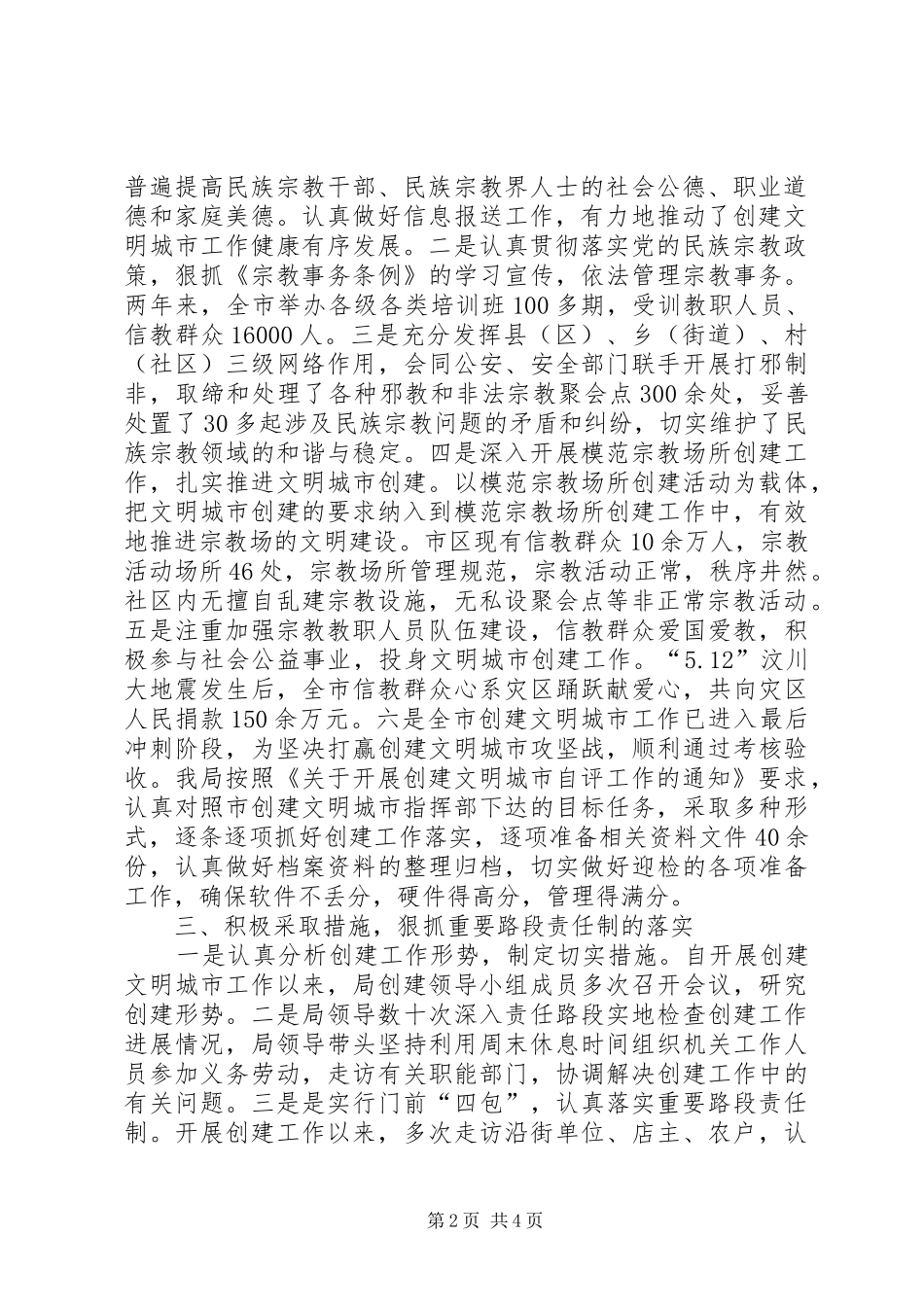 普遍提高民族宗教干部、民族宗教界人士的社会公德、职业道德和家庭美德。认真做好信息报送工作，有力地推动了创建文明城市工作健康有序发展。二是认真贯彻落实党的民族宗教政策，狠抓《宗教事务条例》的学习宣传，依法管理宗教事务。两年来，全市举办各级各类培训班100多期，受训教职人员、信教群众16000人。三是充分发挥县（区）、乡（街道）、村（社区）三级网络作用，会同公安、安全部门联手开展打邪制非，取缔和处理了各种邪教和非法宗教聚会点300余处，妥善处置了30多起涉及民族宗教问题的矛盾和纠纷，切实维护了民族宗教领域的和谐与稳定。四是深入开展模范宗教场所创建工作，扎实推进文明城市创建。以模范宗教场所创建活动为载体，把文明城市创建的要求纳入到模范宗教场所创建工作中，有效地推进宗教场的文明建设。市区现有信教群众10余万人，宗教活动场所46处，宗教场所管理规范，宗教活动正常，秩序井然。社区内无擅自乱建宗教设施，无私设聚会点等非正常宗教活动。五是注重加强宗教教职人员队伍建设，信教群众爱国爱教，积极参与社会公益事业，投身文明城市创建工作。“5.12”汶川大地震发生后，全市信教群众心系灾区踊跃献爱心，共向灾区人民捐款150余万元。六是全市创建文明城市工作已进入最后冲刺阶段，为坚决打赢创建文明城市攻坚战，顺利通过考核验收。我局按照《关于开展创建文明城市自评工作的通知》要求，认真对照市创建文明城市指挥部下达的目标任务，采取多种形式，逐条逐项抓好创建工作落实，逐项准备相关资料文件40余份，认真做好档案资料的整理归档，切实做好迎检的各项准备工作，确保软件不丢分，硬件得高分，管理得满分。

三、积极采取措施，狠抓重要路段责任制的落实

一是认真分析创建工作形势，制定切实措施。自开展创建文明城市工作以来，局创建领导小组成员多次召开会议，研究创建形势。二是局领导数十次深入责任路段实地检查创建工作进展情况，局领导带头坚持利用周末休息时间组织机关工作人员参加义务劳动，走访有关职能部门，协调解决创建工作中的有关问题。三是是实行门前“四包”，认真落实重要路段责任制。开展创建工作以来，多次走访沿街单位、店主、农户，认

第2页 共4页